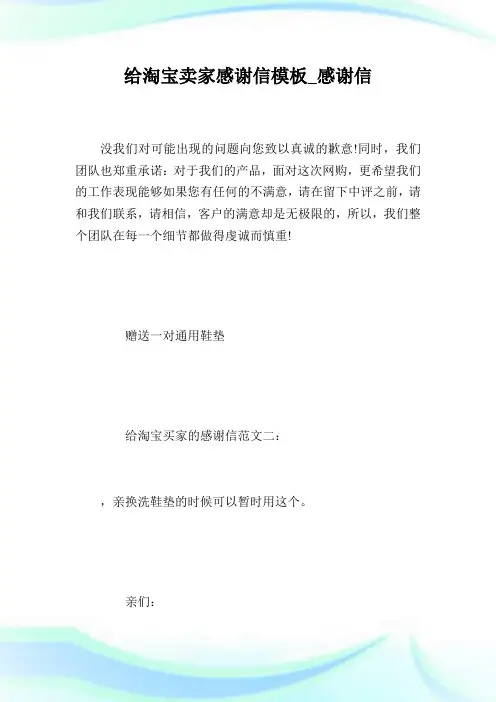 给淘宝卖家感谢信模板_感谢信

没我们对可能出现的问题向您致以真诚的歉意!同时，我们团队也郑重承诺：对于我们的产品，面对这次网购，更希望我们的工作表现能够如果您有任何的不满意，请在留下中评之前，请和我们联系，请相信，客户的满意却是无极限的，所以，我们整个团队在每一个细节都做得虔诚而慎重!

赠送一对通用鞋垫

给淘宝买家的感谢信范文二：

，亲换洗鞋垫的时候可以暂时用这个。

亲们：